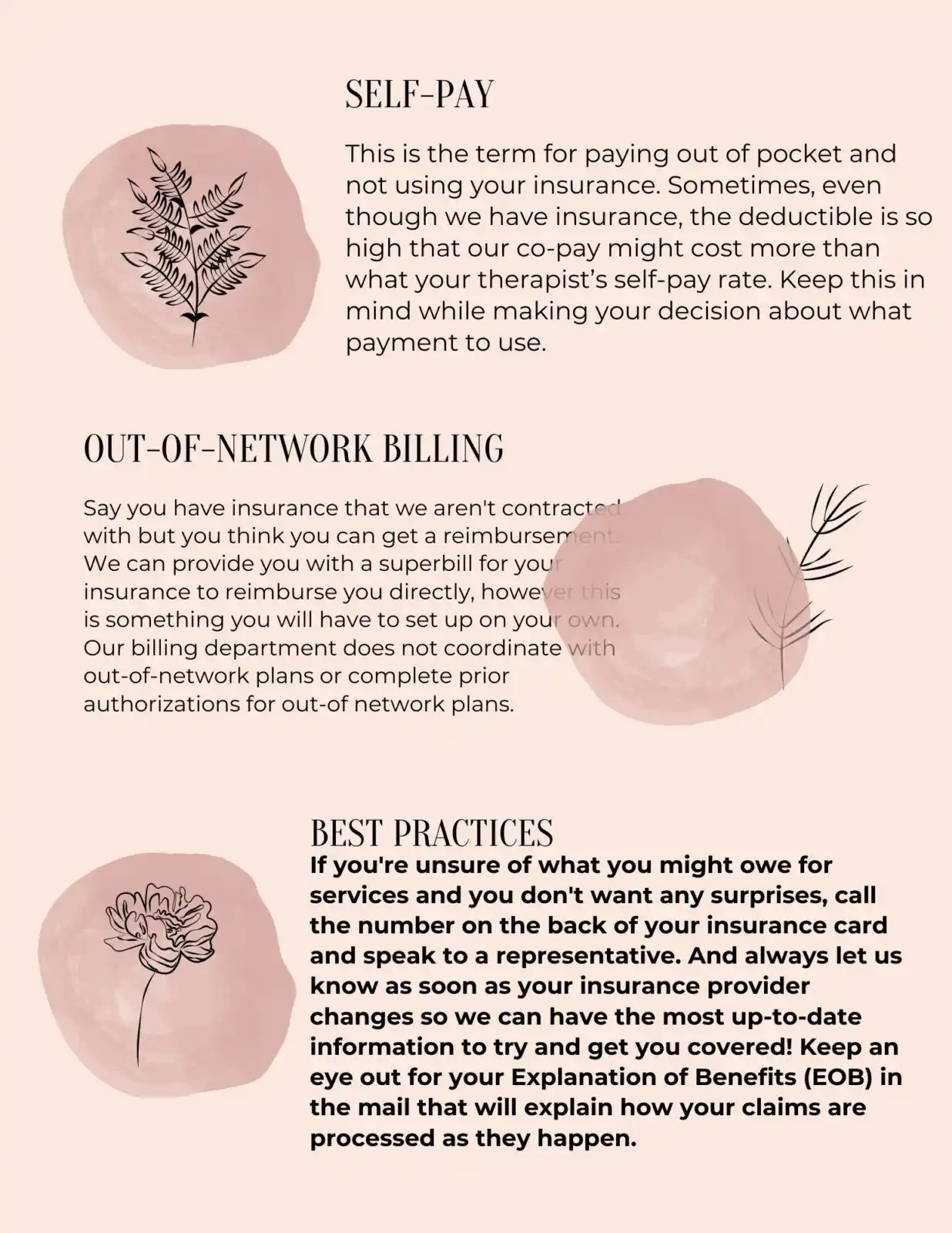 SELF-PAY

This is the term for paying out of pocket and not using your insurance. Sometimes, even though we have insurance, the deductible is so high that our co-pay might cost more than what your therapist's self-pay rate. Keep this in mind while making your decision about what payment to use.

OUT-OF-NETWORK BILLING

Say you have insurance that we aren't contracted with but you think you can get a reimbursement. We can provide you with a superbill for your insurance to reimburse you directly, however this is something you will have to set up on your own. Our billing department does not coordinate with out-of-network plans or complete prior authorizations for out-of network plans.

BEST PRACTICES

If you're unsure of what you might owe for services and you don't want any surprises, call the number on the back of your insurance card and speak to a representative. And always let us know as soon as your insurance provider changes so we can have the most up-to-date information to try and get you covered! Keep an eye out for your Explanation of Benefits (EOB) in the mail that will explain how your claims are processed as they happen.